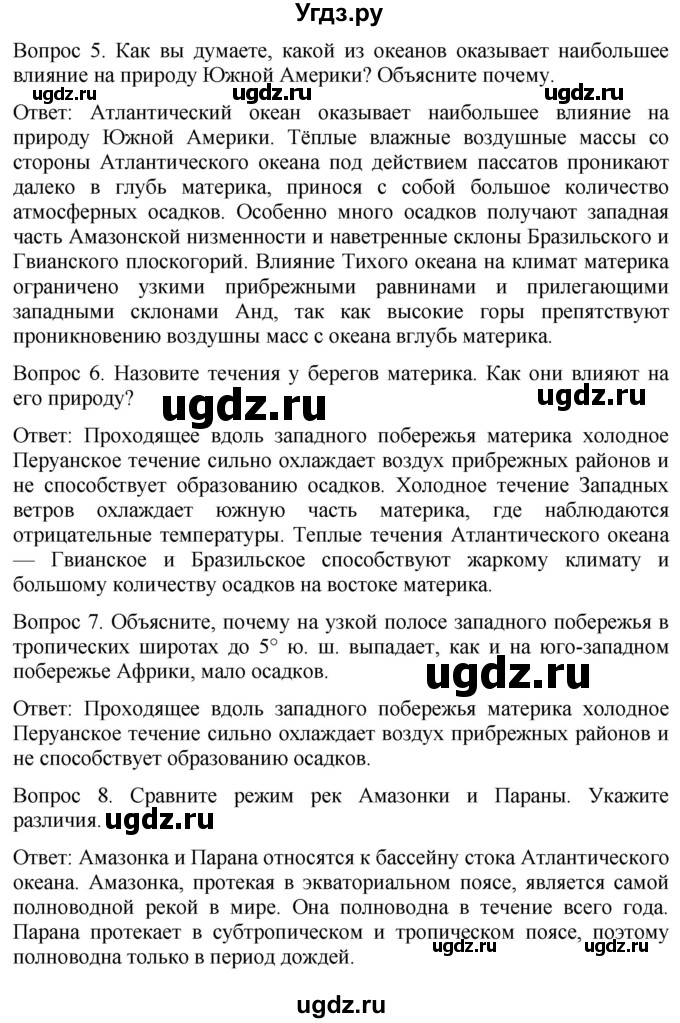 Угдз.ру

Вопрос 5. Как вы думаете, какой из океанов оказывает наибольшее влияние на природу Южной Америки? Объясните почему.

ugdz.ru ugdz.ru ugdz.ru

Ответ: Атлантический океан оказывает наибольшее влияние на природу Южной Америки. Тёплые влажные воздушные массы со стороны Атлантического океана под действием пассатов проникают далеко в глубь материка, принося с собой большое количество атмосферных осадков. Особенно много осадков получают западная часть Амазонской низменности и наветренные склоны Бразильского и Гвианского плоскогорий. Влияние Тихого океана на климат материка ограничено узкими прибрежными равнинами и прилегающими западными склонами Анд, так как высокие горы препятствуют проникновению воздушны масс с океана вглубь материка.

Вопрос 6. Назовите течения у берегов материка. Как они влияют на его природу?

ugdz.ru ugdz.ru

Ответ: Проходящее вдоль западного побережья материка холодное Перуанское течение сильно охлаждает воздух прибрежных районов и не способствует образованию осадков. Холодное течение Западных ветров охлаждает южную часть материка, где наблюдаются отрицательные температуры. Теплые течения Атлантического океана — Гвианское и Бразильское способствуют жаркому климату и большому количеству осадков на востоке материка.

Вопрос 7. Объясните, почему на узкой полосе западного побережья в тропических широтах до 5° ю. ш. выпадает, как и на юго-западном побережье Африки, мало осадков.

ugdz.ru

Ответ: Проходящее вдоль западного побережья материка холодное Перуанское течение сильно охлаждает воздух прибрежных районов и не способствует образованию осадков.

Вопрос 8. Сравните режим рек Амазонки и Параны. Укажите различия. ugdz.ru

Ответ: Амазонка и Парана относятся к бассейну стока Атлантического океана. Амазонка, протекая в экваториальном поясе, является самой полноводной рекой в мире. Она полноводна в течение всего года. Парана протекает в субтропическом и тропическом поясе, поэтому полноводна только в период дождей.

ugdz.ru

ugdz.ru